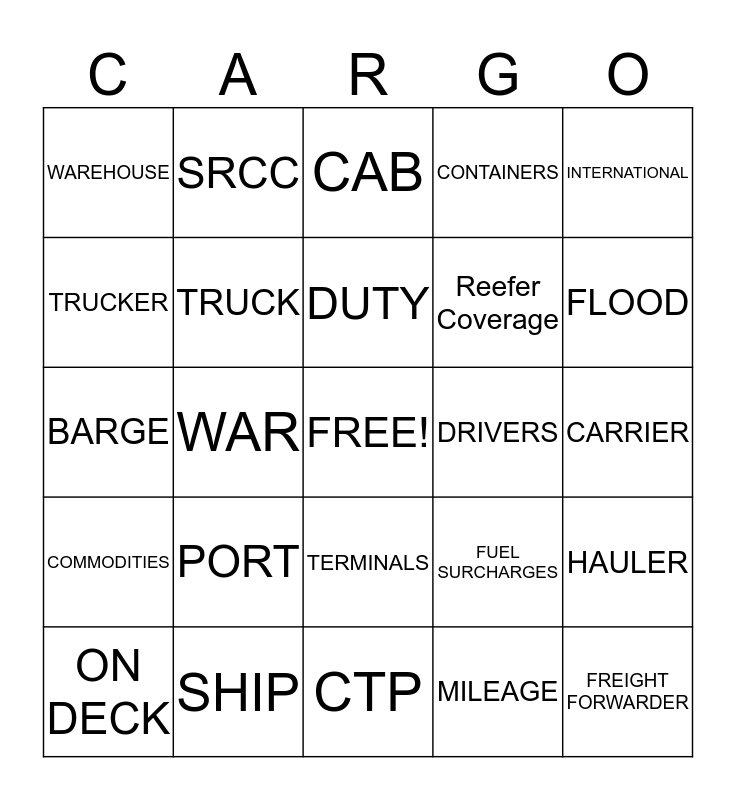 | C | A | R | G | O |
|---|---|---|---|---|
| WAREHOUSE | SRCC | CAB | CONTAINERS | INTERNATIONAL |
| TRUCKER | TRUCK | DUTY | Reefer Coverage | FLOOD |
| BARGE | WAR | FREE! | DRIVERS | CARRIER |
| COMMODITIES | PORT | TERMINALS | FUEL SURCHARGES | HAULER |
| ON DECK | SHIP | CTP | MILEAGE | FREIGHT FORWARDER |